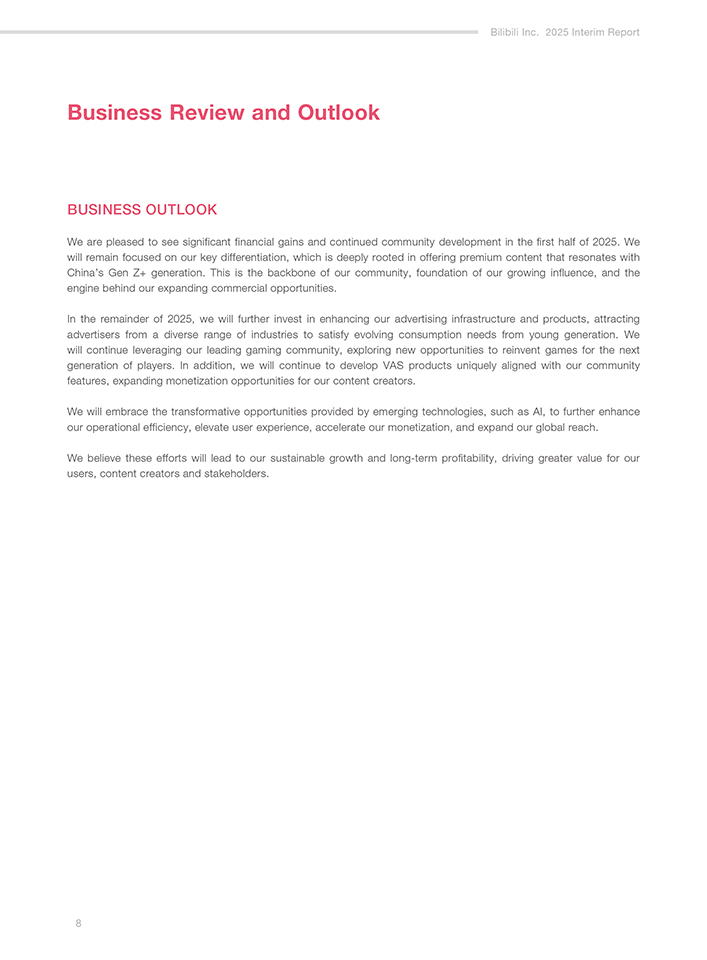 Bilibili Inc. 2025 Interim Report

Business Review and Outlook

BUSINESS OUTLOOK

We are pleased to see significant financial gains and continued community development in the first half of 2025. We will remain focused on our key differentiation, which is deeply rooted in offering premium content that resonates with China's Gen Z+ generation. This is the backbone of our community, foundation of our growing influence, and the engine behind our expanding commercial opportunities.

In the remainder of 2025, we will further invest in enhancing our advertising infrastructure and products, attracting advertisers from a diverse range of industries to satisfy evolving consumption needs from young generation. We will continue leveraging our leading gaming community, exploring new opportunities to reinvent games for the next generation of players. In addition, we will continue to develop VAS products uniquely aligned with our community features, expanding monetization opportunities for our content creators.

We will embrace the transformative opportunities provided by emerging technologies, such as AI, to further enhance our operational efficiency, elevate user experience, accelerate our monetization, and expand our global reach.

We believe these efforts will lead to our sustainable growth and long-term profitability, driving greater value for our users, content creators and stakeholders.

8